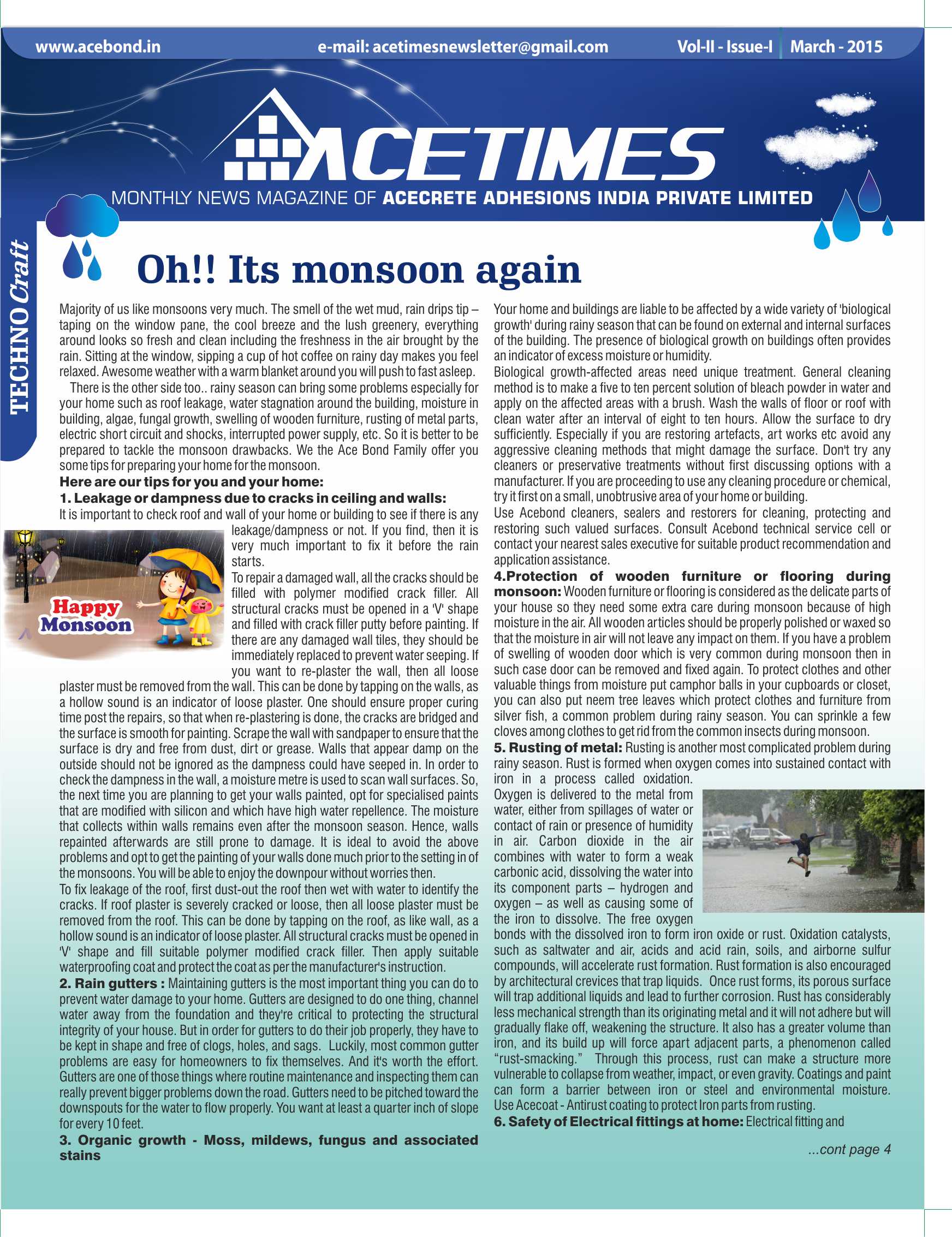 www.acebond.in e-mail: acetimesnewsletter@gmail.com Vol-II - Issue-I March - 2015

ACETIMES

MONTHLY NEWS MAGAZINE OF ACECRETE ADHESIONS INDIA PRIVATE LIMITED

TECHNO Craft

Oh!! Its monsoon again

Majority of us like monsoons very much. The smell of the wet mud, rain drips tip – taping on the window pane, the cool breeze and the lush greenery, everything around looks so fresh and clean including the freshness in the air brought by the rain. Sitting at the window, sipping a cup of hot coffee on rainy day makes you feel relaxed. Awesome weather with a warm blanket around you will push to fast asleep.

There is the other side too.. rainy season can bring some problems especially for your home such as roof leakage, water stagnation around the building, moisture in building, algae, fungal growth, swelling of wooden furniture, rusting of metal parts, electric short circuit and shocks, interrupted power supply, etc. So it is better to be prepared to tackle the monsoon drawbacks. We the Ace Bond Family offer you some tips for preparing your home for the monsoon.

Here are our tips for you and your home:

1. Leakage or dampness due to cracks in ceiling and walls:

It is important to check roof and wall of your home or building to see if there is any leakage/dampness or not. If you find, then it is very much important to fix it before the rain starts.

Happy Monsoon

To repair a damaged wall, all the cracks should be filled with polymer modified crack filler. All structural cracks must be opened in a 'V' shape and filled with crack filler putty before painting. If there are any damaged wall tiles, they should be immediately replaced to prevent water seeping. If you want to re-plaster the wall, then all loose plaster must be removed from the wall. This can be done by tapping on the walls, as a hollow sound is an indicator of loose plaster. One should ensure proper curing time post the repairs, so that when re-plastering is done, the cracks are bridged and the surface is smooth for painting. Scrape the wall with sandpaper to ensure that the surface is dry and free from dust, dirt or grease. Walls that appear damp on the outside should not be ignored as the dampness could have seeped in. In order to check the dampness in the wall, a moisture metre is used to scan wall surfaces. So, the next time you are planning to get your walls painted, opt for specialised paints that are modified with silicon and which have high water repellence. The moisture that collects within walls remains even after the monsoon season. Hence, walls repainted afterwards are still prone to damage. It is ideal to avoid the above problems and opt to get the painting of your walls done much prior to the setting in of the monsoons. You will be able to enjoy the downpour without worries then.

To fix leakage of the roof, first dust-out the roof then wet with water to identify the cracks. If roof plaster is severely cracked or loose, then all loose plaster must be removed from the roof. This can be done by tapping on the roof, as like wall, as a hollow sound is an indicator of loose plaster. All structural cracks must be opened in 'V' shape and fill suitable polymer modified crack filler. Then apply suitable waterproofing coat and protect the coat as per the manufacturer's instruction.

2. Rain gutters : Maintaining gutters is the most important thing you can do to prevent water damage to your home. Gutters are designed to do one thing, channel water away from the foundation and they're critical to protecting the structural integrity of your house. But in order for gutters to do their job properly, they have to be kept in shape and free of clogs, holes, and sags. Luckily, most common gutter problems are easy for homeowners to fix themselves. And it's worth the effort. Gutters are one of those things where routine maintenance and inspecting them can really prevent bigger problems down the road. Gutters need to be pitched toward the downspouts for the water to flow properly. You want at least a quarter inch of slope for every 10 feet.

3. Organic growth - Moss, mildews, fungus and associated stains

Your home and buildings are liable to be affected by a wide variety of 'biological growth' during rainy season that can be found on external and internal surfaces of the building. The presence of biological growth on buildings often provides an indicator of excess moisture or humidity.

Biological growth-affected areas need unique treatment. General cleaning method is to make a five to ten percent solution of bleach powder in water and apply on the affected areas with a brush. Wash the walls of floor or roof with clean water after an interval of eight to ten hours. Allow the surface to dry sufficiently. Especially if you are restoring artefacts, art works etc avoid any aggressive cleaning methods that might damage the surface. Don't try any cleaners or preservative treatments without first discussing options with a manufacturer. If you are proceeding to use any cleaning procedure or chemical, try it first on a small, unobtrusive area of your home or building.

Use Acebond cleaners, sealers and restorers for cleaning, protecting and restoring such valued surfaces. Consult Acebond technical service cell or contact your nearest sales executive for suitable product recommendation and application assistance.

4.Protection of wooden furniture or flooring during monsoon: Wooden furniture or flooring is considered as the delicate parts of your house so they need some extra care during monsoon because of high moisture in the air. All wooden articles should be properly polished or waxed so that the moisture in air will not leave any impact on them. If you have a problem of swelling of wooden door which is very common during monsoon then in such case door can be removed and fixed again. To protect clothes and other valuable things from moisture put camphor balls in your cupboards or closet, you can also put neem tree leaves which protect clothes and furniture from silver fish, a common problem during rainy season. You can sprinkle a few cloves among clothes to get rid from the common insects during monsoon.

5. Rusting of metal: Rusting is another most complicated problem during rainy season. Rust is formed when oxygen comes into sustained contact with iron in a process called oxidation. Oxygen is delivered to the metal from water, either from spillages of water or contact of rain or presence of humidity in air. Carbon dioxide in the air combines with water to form a weak carbonic acid, dissolving the water into its component parts – hydrogen and oxygen – as well as causing some of the iron to dissolve. The free oxygen bonds with the dissolved iron to form iron oxide or rust. Oxidation catalysts, such as saltwater and air, acids and acid rain, soils, and airborne sulfur compounds, will accelerate rust formation. Rust formation is also encouraged by architectural crevices that trap liquids. Once rust forms, its porous surface will trap additional liquids and lead to further corrosion. Rust has considerably less mechanical strength than its originating metal and it will not adhere but will gradually flake off, weakening the structure. It also has a greater volume than iron, and its build up will force apart adjacent parts, a phenomenon called "rust-smacking." Through this process, rust can make a structure more vulnerable to collapse from weather, impact, or even gravity. Coatings and paint can form a barrier between iron or steel and environmental moisture. Use Acecoat - Antirust coating to protect Iron parts from rusting.

6. Safety of Electrical fittings at home: Electrical fitting and

...cont page 4